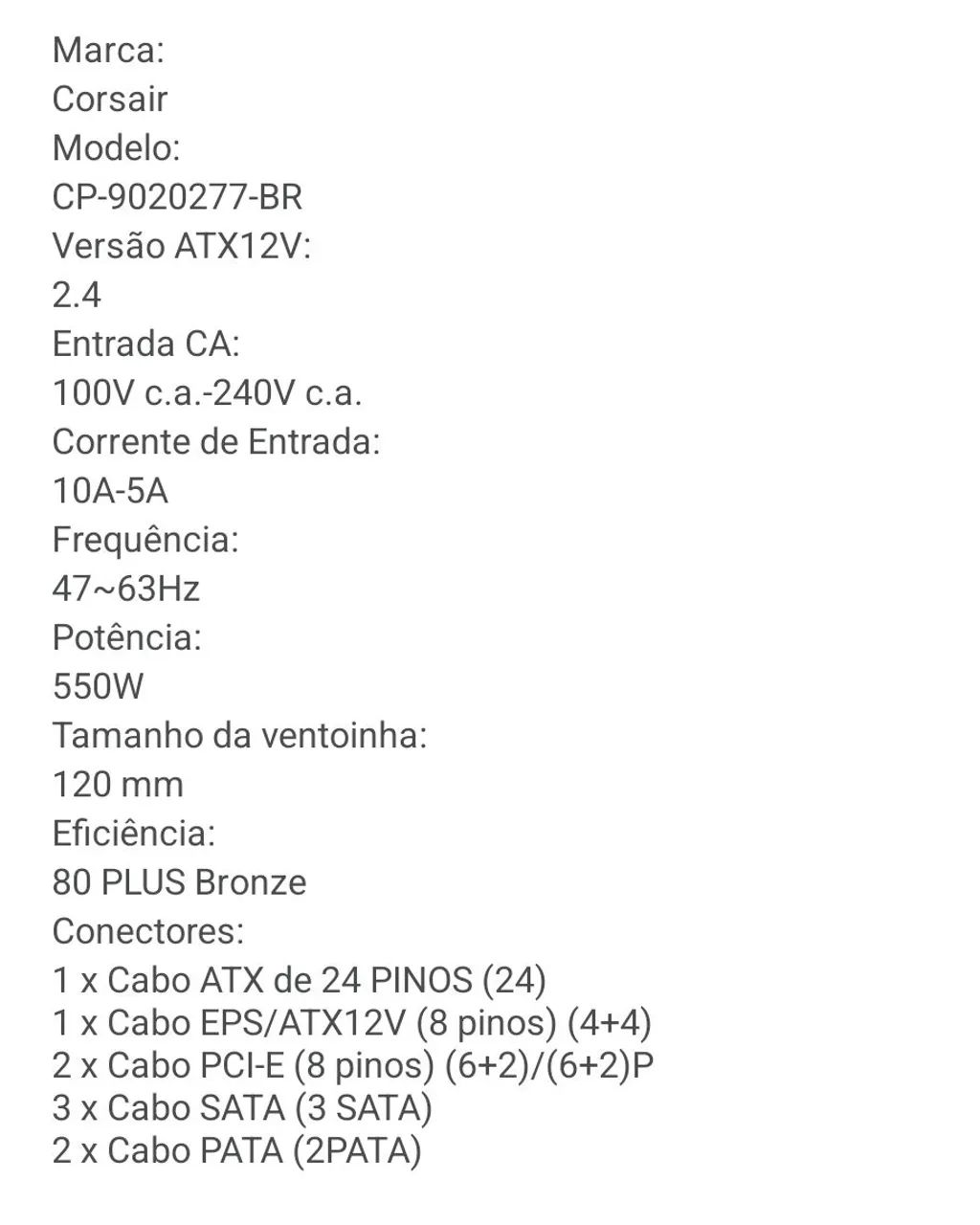 Marca:
Corsair
Modelo:
CP-9020277-BR
Versão ATX12V:
2.4
Entrada CA:
100V c.a.-240V c.a.
Corrente de Entrada:
10A-5A
Frequência:
47~63Hz
Potência:
550W
Tamanho da ventoinha:
120 mm
Eficiência:
80 PLUS Bronze
Conectores:
1 x Cabo ATX de 24 PINOS (24)
1 x Cabo EPS/ATX12V (8 pinos) (4+4)
2 x Cabo PCI-E (8 pinos) (6+2)/(6+2)P
3 x Cabo SATA (3 SATA)
2 x Cabo PATA (2PATA)